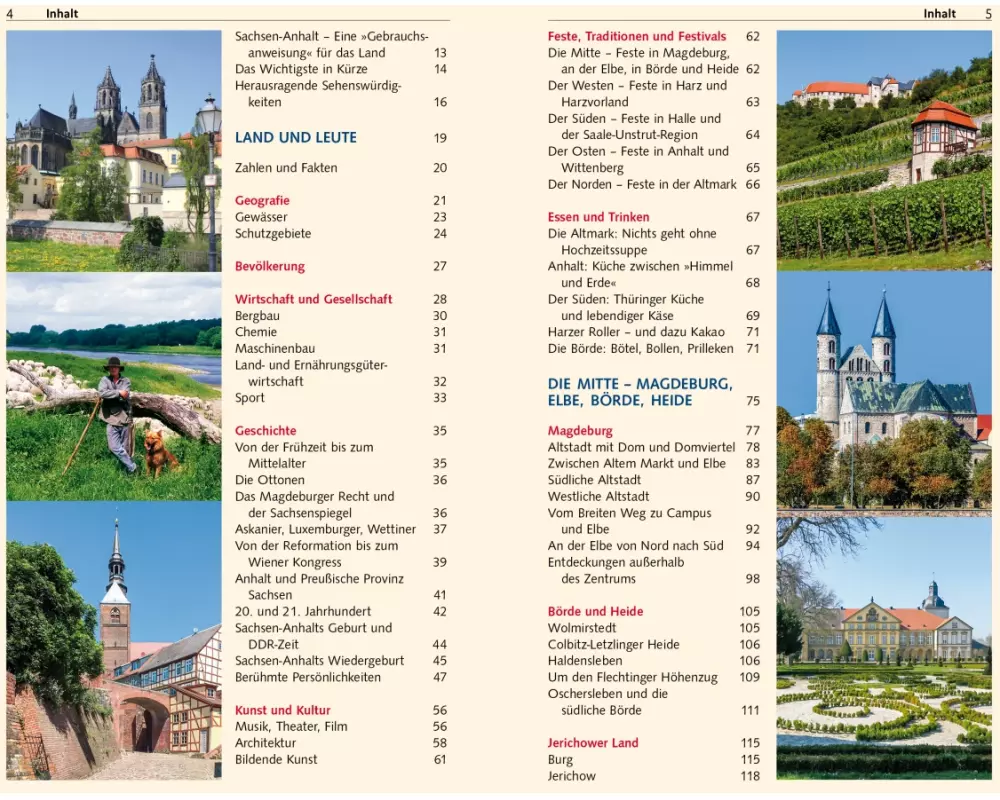 4 Inhalt

Sachsen-Anhalt – Eine »Gebrauchsanweisung« für das Land 13
Das Wichtigste in Kürze 14
Herausragende Sehenswürdigkeiten 16

LAND UND LEUTE 19

Zahlen und Fakten 20

Geografie 21
Gewässer 23
Schutzgebiete 24

Bevölkerung 27

Wirtschaft und Gesellschaft 28
Bergbau 30
Chemie 31
Maschinenbau 31
Land- und Ernährungsgüterwirtschaft 32
Sport 33

Geschichte 35
Von der Frühzeit bis zum Mittelalter 35
Die Ottonen 36
Das Magdeburger Recht und der Sachsenspiegel 36
Askanier, Luxemburger, Wettiner 37
Von der Reformation bis zum Wiener Kongress 39
Anhalt und Preußische Provinz Sachsen 41
20. und 21. Jahrhundert 42
Sachsen-Anhalts Geburt und DDR-Zeit 44
Sachsen-Anhalts Wiedergeburt 45
Berühmte Persönlichkeiten 47

Kunst und Kultur 56
Musik, Theater, Film 56
Architektur 58
Bildende Kunst 61

Inhalt 5

Feste, Traditionen und Festivals 62
Die Mitte – Feste in Magdeburg, an der Elbe, in Börde und Heide 62
Der Westen – Feste in Harz und Harzvorland 63
Der Süden – Feste in Halle und der Saale-Unstrut-Region 64
Der Osten – Feste in Anhalt und Wittenberg 65
Der Norden – Feste in der Altmark 66

Essen und Trinken 67
Die Altmark: Nichts geht ohne Hochzeitssuppe 67
Anhalt: Küche zwischen »Himmel und Erde« 68
Der Süden: Thüringer Küche und lebendiger Käse 69
Harzer Roller – und dazu Kakao 71
Die Börde: Bötel, Bollen, Prilleken 71

DIE MITTE – MAGDEBURG, ELBE, BÖRDE, HEIDE 75

Magdeburg 77
Altstadt mit Dom und Domviertel 78
Zwischen Altem Markt und Elbe 83
Südliche Altstadt 87
Westliche Altstadt 90
Vom Breiten Weg zu Campus und Elbe 92
An der Elbe von Nord nach Süd 94
Entdeckungen außerhalb des Zentrums 98

Börde und Heide 105
Wolmirstedt 105
Colbitz-Letzlinger Heide 106
Haldensleben 106
Um den Flechtinger Höhenzug 109
Oschersleben und die südliche Börde 111

Jerichower Land 115
Burg 115
Jerichow 118